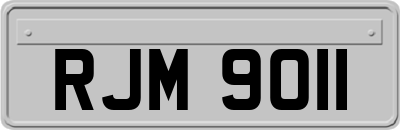 RJM 9011